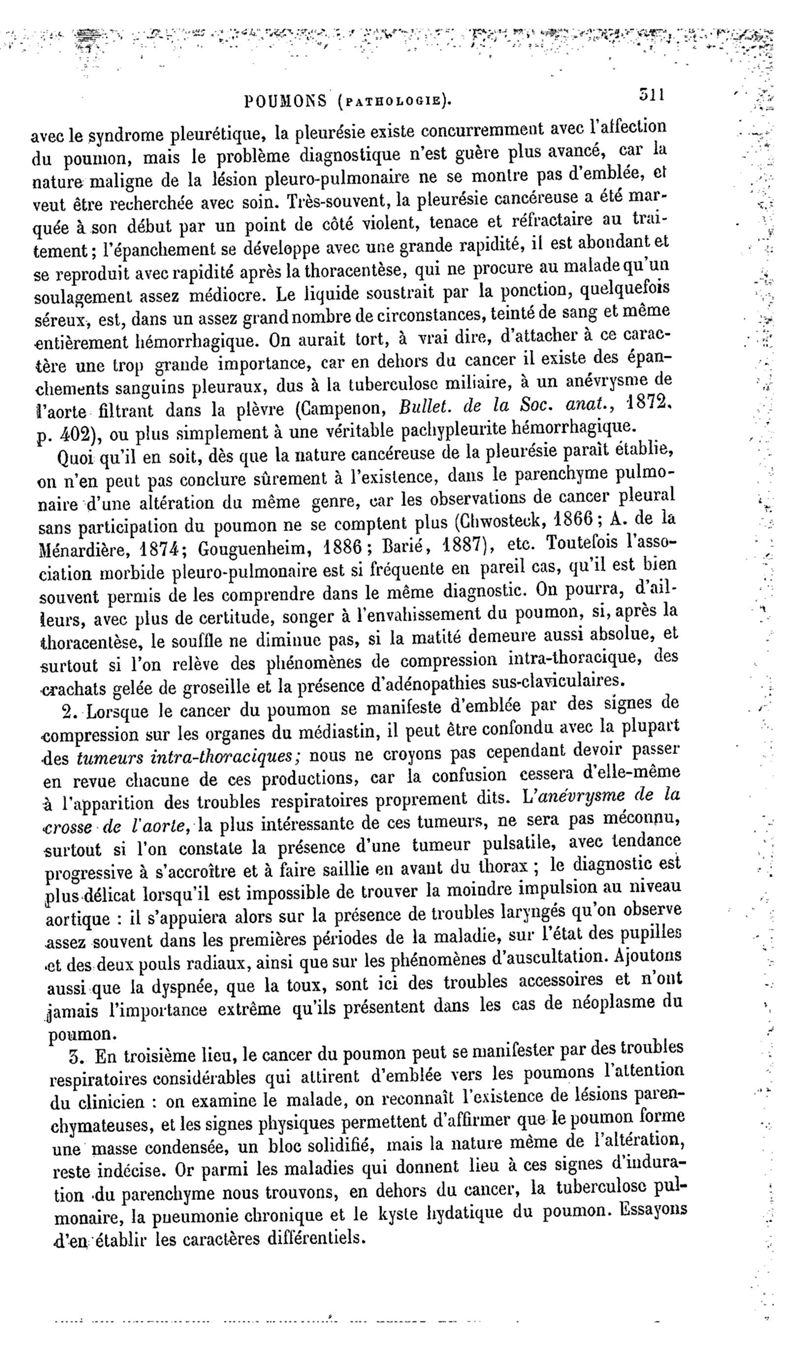 POUMONS (PATHOLOGIE). 311

avec le syndrome pleurétique, la pleurésie existe concurremment avec l'affection du poumon, mais le problème diagnostique n'est guère plus avancé, car la nature maligne de la lésion pleuro-pulmonaire ne se montre pas d'emblée, et veut être recherchée avec soin. Très-souvent, la pleurésie cancéreuse a été marquée à son début par un point de côté violent, tenace et réfractaire au traitement; l'épanchement se développe avec une grande rapidité, il est abondant et se reproduit avec rapidité après la thoracentèse, qui ne procure au malade qu'un soulagement assez médiocre. Le liquide soustrait par la ponction, quelquefois séreux, est, dans un assez grand nombre de circonstances, teinté de sang et même entièrement hémorrhagique. On aurait tort, à vrai dire, d'attacher à ce caractère une trop grande importance, car en dehors du cancer il existe des épanchements sanguins pleuraux, dus à la tuberculose miliaire, à un anévrysme de l'aorte filtrant dans la plèvre (Campenon, Bullet. de la Soc. anat., 1872, p. 402), ou plus simplement à une véritable pachypleurite hémorrhagique.

Quoi qu'il en soit, dès que la nature cancéreuse de la pleurésie paraît établie, on n'en peut pas conclure sûrement à l'existence, dans le parenchyme pulmonaire d'une altération du même genre, car les observations de cancer pleural sans participation du poumon ne se comptent plus (Chwosteck, 1866; A. de la Ménardière, 1874; Gouguenheim, 1886; Barié, 1887), etc. Toutefois l'association morbide pleuro-pulmonaire est si fréquente en pareil cas, qu'il est bien souvent permis de les comprendre dans le même diagnostic. On pourra, d'ailleurs, avec plus de certitude, songer à l'envahissement du poumon, si, après la thoracentèse, le souffle ne diminue pas, si la matité demeure aussi absolue, et surtout si l'on relève des phénomènes de compression intra-thoracique, des crachats gelée de groseille et la présence d'adénopathies sus-claviculaires.

2. Lorsque le cancer du poumon se manifeste d'emblée par des signes de compression sur les organes du médiastin, il peut être confondu avec la plupart des tumeurs intra-thoraciques; nous ne croyons pas cependant devoir passer en revue chacune de ces productions, car la confusion cessera d'elle-même à l'apparition des troubles respiratoires proprement dits. L'anévrysme de la crosse de l'aorte, la plus intéressante de ces tumeurs, ne sera pas méconnu, surtout si l'on constate la présence d'une tumeur pulsatile, avec tendance progressive à s'accroître et à faire saillie en avant du thorax ; le diagnostic est plus délicat lorsqu'il est impossible de trouver la moindre impulsion au niveau aortique : il s'appuiera alors sur la présence de troubles laryngés qu'on observe assez souvent dans les premières périodes de la maladie, sur l'état des pupilles et des deux pouls radiaux, ainsi que sur les phénomènes d'auscultation. Ajoutons aussi que la dyspnée, que la toux, sont ici des troubles accessoires et n'ont jamais l'importance extrême qu'ils présentent dans les cas de néoplasme du poumon.

3. En troisième lieu, le cancer du poumon peut se manifester par des troubles respiratoires considérables qui attirent d'emblée vers les poumons l'attention du clinicien : on examine le malade, on reconnaît l'existence de lésions parenchymateuses, et les signes physiques permettent d'affirmer que le poumon forme une masse condensée, un bloc solidifié, mais la nature même de l'altération, reste indécise. Or parmi les maladies qui donnent lieu à ces signes d'induration du parenchyme nous trouvons, en dehors du cancer, la tuberculose pulmonaire, la pneumonie chronique et le kyste hydatique du poumon. Essayons d'en établir les caractères différentiels.